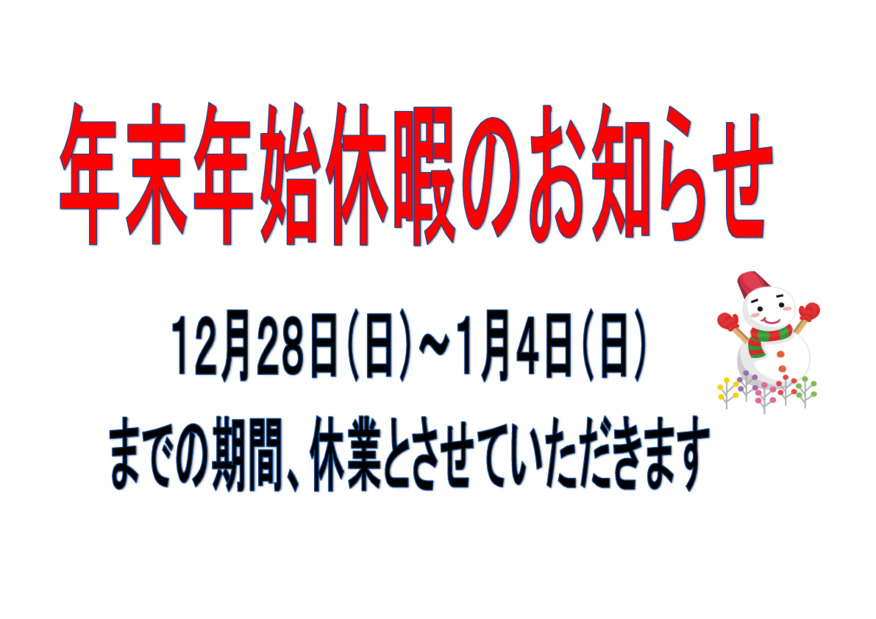 年末年始休暇のお知らせ

12月28日(日)～1月4日(日)

までの期間、休業とさせていただきます